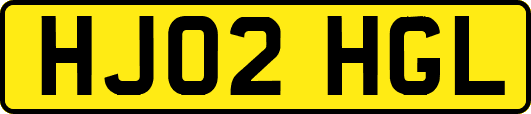 HJ02 HGL